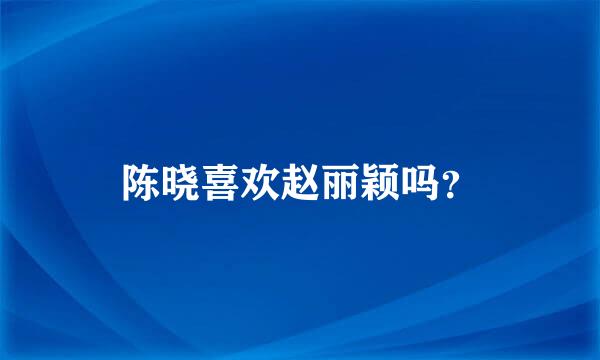 陈晓喜欢赵丽颖吗？